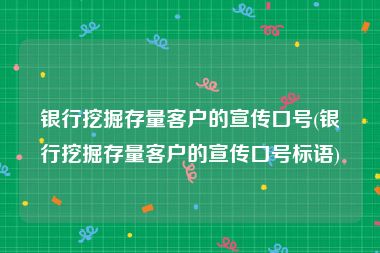 银行挖掘存量客户的宣传口号(银行挖掘存量客户的宣传口号标语)